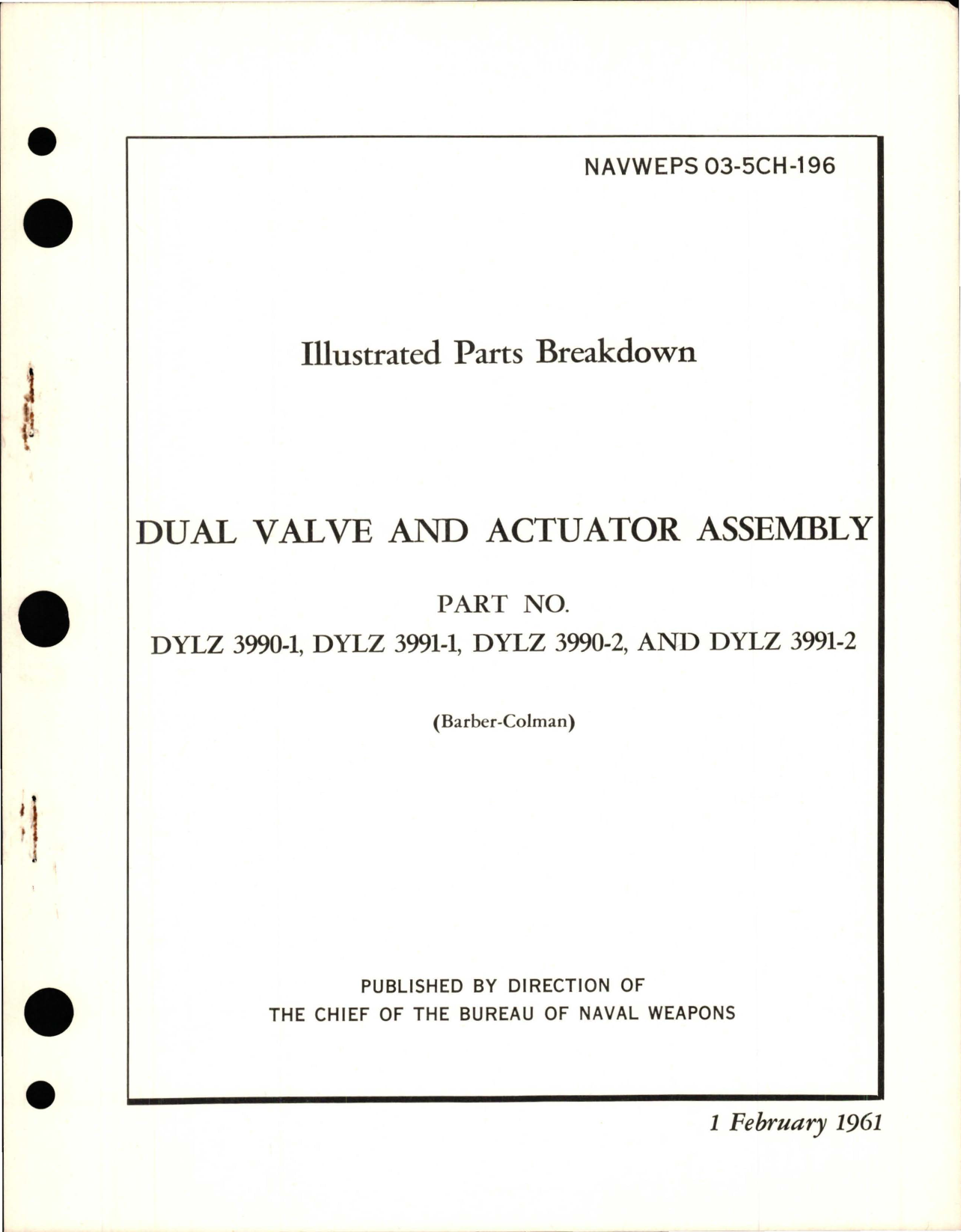 NAVWEPS 03-5CH-196

Illustrated Parts Breakdown

DUAL VALVE AND ACTUATOR ASSEMBLY

PART NO.
DYLZ 3990-1, DYLZ 3991-1, DYLZ 3990-2, AND DYLZ 3991-2

(Barber-Colman)

PUBLISHED BY DIRECTION OF
THE CHIEF OF THE BUREAU OF NAVAL WEAPONS

1 February 1961